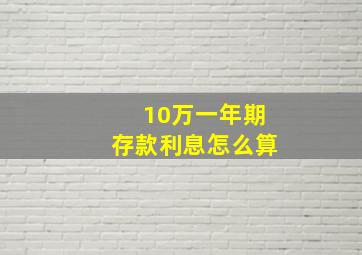 10万一年期
存款利息怎么算